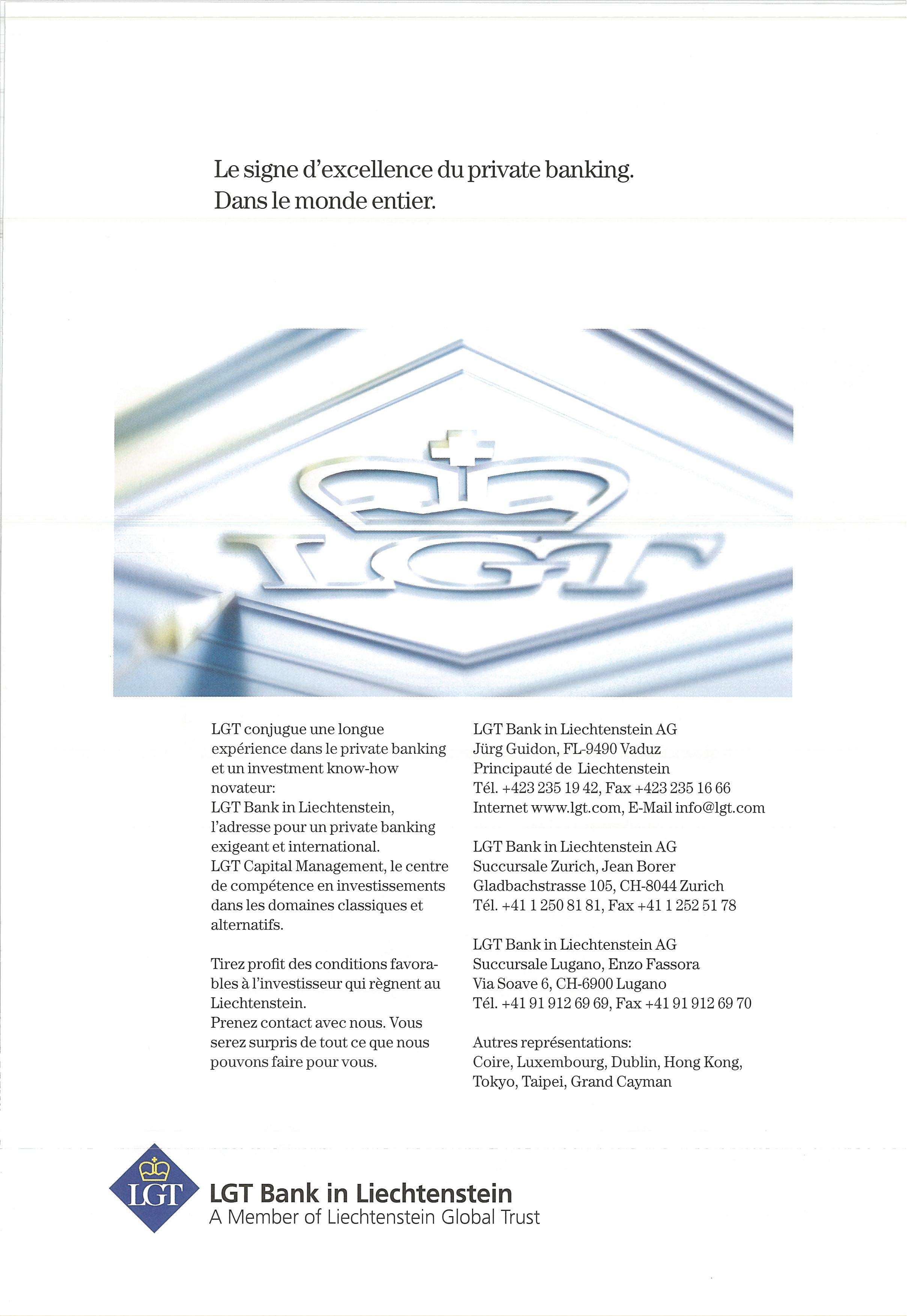 Le signe d'excellence du private banking.
Dans le monde entier.

LGT

LGT conjugue une longue expérience dans le private banking et un investment know-how novateur:
LGT Bank in Liechtenstein, l'adresse pour un private banking exigeant et international.
LGT Capital Management, le centre de compétence en investissements dans les domaines classiques et alternatifs.

Tirez profit des conditions favorables à l'investisseur qui règnent au Liechtenstein.
Prenez contact avec nous. Vous serez surpris de tout ce que nous pouvons faire pour vous.

LGT Bank in Liechtenstein AG
Jürg Guidon, FL-9490 Vaduz
Principauté de Liechtenstein
Tél. +423 235 19 42, Fax +423 235 16 66
Internet www.lgt.com, E-Mail info@lgt.com

LGT Bank in Liechtenstein AG
Succursale Zurich, Jean Borer
Gladbachstrasse 105, CH-8044 Zurich
Tél. +41 1 250 81 81, Fax +41 1 252 51 78

LGT Bank in Liechtenstein AG
Succursale Lugano, Enzo Fassora
Via Soave 6, CH-6900 Lugano
Tél. +41 91 912 69 69, Fax +41 91 912 69 70

Autres représentations:
Coire, Luxembourg, Dublin, Hong Kong, Tokyo, Taipei, Grand Cayman

LGT
LGT Bank in Liechtenstein
A Member of Liechtenstein Global Trust